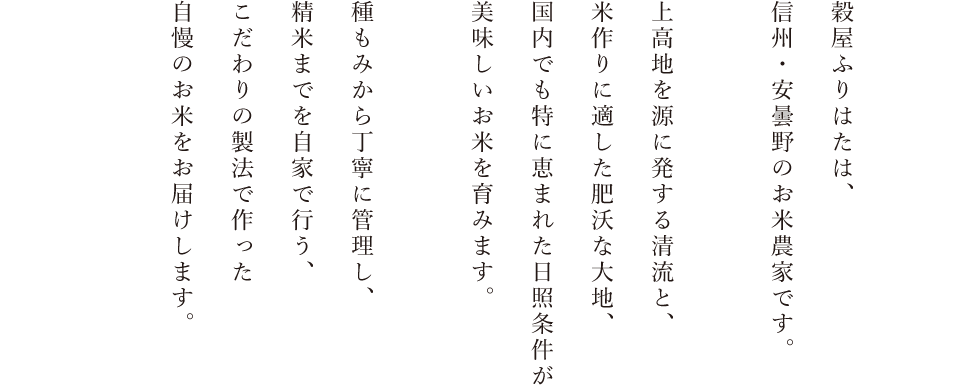 穀屋ふりはたは、
信州・安曇野のお米農家です。

上高地を源に発する清流と、
米作りに適した肥沃な大地、
国内でも特に恵まれた日照条件が
美味しいお米を育みます。

種もみから丁寧に管理し、
精米までを自家で行う、
こだわりの製法で作った
自慢のお米をお届けします。